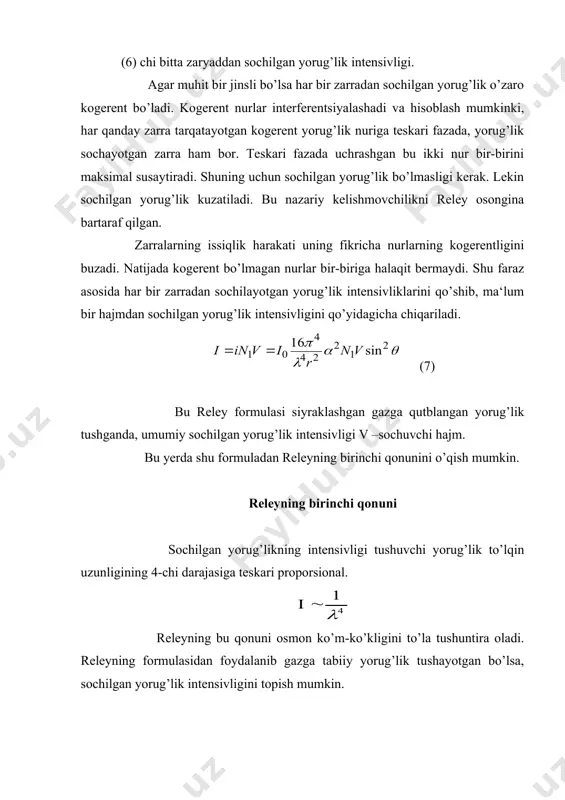 (6) chi bitta zaryaddan sochilgan yorug'lik intensivligi.

Agar muhit bir jinsli bo'lsa har bir zarradan sochilgan yorug'lik o'zaro kogerent bo'ladi. Kogerent nurlar interferentsiyalashadi va hisoblash mumkinki, har qanday zarra tarqatayotgan kogerent yorug'lik nuriga teskari fazada, yorug'lik sochayotgan zarra ham bor. Teskari fazada uchrashgan bu ikki nur bir-birini maksimal susaytiradi. Shuning uchun sochilgan yorug'lik bo'lmasligi kerak. Lekin sochilgan yorug'lik kuzatiladi. Bu nazariy kelishmovchilikni Reley osongina bartaraf qilgan.

Zarralarning issiqlik harakati uning fikricha nurlarning kogerentligini buzadi. Natijada kogerent bo'lmagan nurlar bir-biriga halaqit bermaydi. Shu faraz asosida har bir zarradan sochilayotgan yorug'lik intensivliklarini qo'shib, ma'lum bir hajmdan sochilgan yorug'lik intensivligini qo'yidagicha chiqariladi.

$I = iN_1V = I_0 \frac{16\pi^4}{\lambda^4 r^2} \alpha^2 N_1 V \sin^2 \theta$ (7)

Bu Reley formulasi siyraklashgan gazga qutblangan yorug'lik tushganda, umumiy sochilgan yorug'lik intensivligi V –sochuvchi hajm.

Bu yerda shu formuladan Releyning birinchi qonunini o'qish mumkin.

Releyning birinchi qonuni

Sochilgan yorug'likning intensivligi tushuvchi yorug'lik to'lqin uzunligining 4-chi darajasiga teskari proporsional.

$I \sim \frac{1}{\lambda^4}$

Releyning bu qonuni osmon ko'm-ko'kligini to'la tushuntira oladi. Releyning formulasidan foydalanib gazga tabiiy yorug'lik tushayotgan bo'lsa, sochilgan yorug'lik intensivligini topish mumkin.

Fayllar.uz